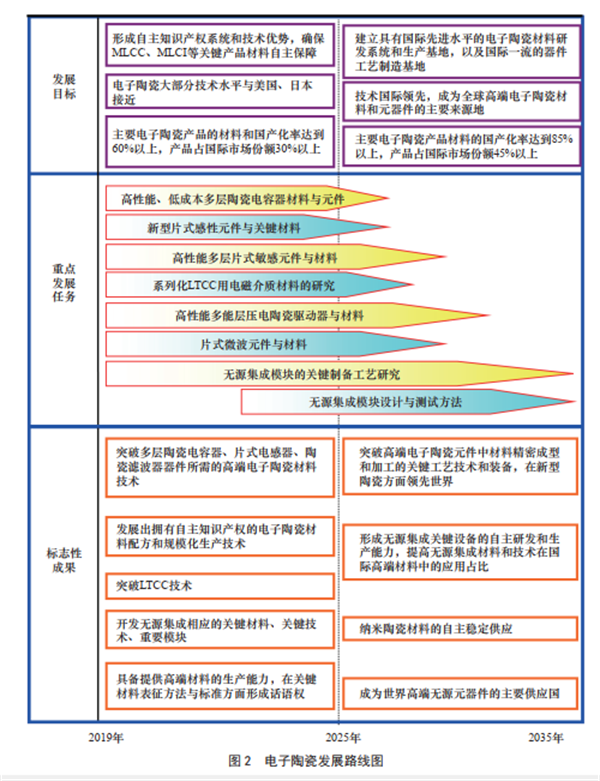 发展目标

形成自主知识产权系统和技术优势，确保MLCC、MLCI等关键产品材料自主保障

电子陶瓷大部分技术水平与美国、日本接近

主要电子陶瓷产品的材料和国产化率达到60%以上，产品占国际市场份额30%以上

建立具有国际先进水平的电子陶瓷材料研发系统和生产基地，以及国际一流的器件工艺制造基地

技术国际领先，成为全球高端电子陶瓷材料和元器件的主要来源地

主要电子陶瓷产品材料的国产化率达到85%以上，产品占国际市场份额45%以上

重点发展任务

高性能、低成本多层陶瓷电容器材料与元件

新型片式感性元件与关键材料

高性能多层片式敏感元件与材料

系列化LTCC用电磁介质材料的研究

高性能多能层压电陶瓷驱动器与材料

片式微波元件与材料

无源集成模块的关键制备工艺研究

无源集成模块设计与测试方法

标志性成果

突破多层陶瓷电容器、片式电感器、陶瓷滤波器器件所需的高端电子陶瓷材料技术

发展出拥有自主知识产权的电子陶瓷材料配方和规模化生产技术

突破LTCC技术

开发无源集成相应的关键材料、关键技术、重要模块

具备提供高端材料的生产能力，在关键材料表征方法与标准方面形成话语权

突破高端电子陶瓷元件中材料精密成型和加工的关键工艺技术和装备，在新型陶瓷方面领先世界

形成无源集成关键设备的自主研发和生产能力，提高无源集成材料和技术在国际高端材料中的应用占比

纳米陶瓷材料的自主稳定供应

成为世界高端无源元器件的主要供应国

2019年

2025年

2035年

图 2 电子陶瓷发展路线图